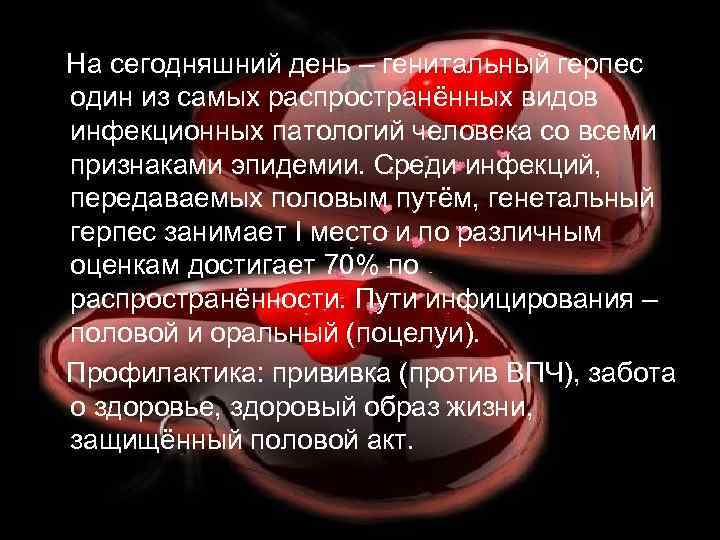 На сегодняшний день – генитальный герпес один из самых распространённых видов инфекционных патологий человека со всеми признаками эпидемии. Среди инфекций, передаваемых половым путём, генетальный герпес занимает I место и по различным оценкам достигает 70% по распространённости. Пути инфицирования – половой и оральный (поцелуи).

Профилактика: прививка (против ВПЧ), забота о здоровье, здоровый образ жизни, защищённый половой акт.